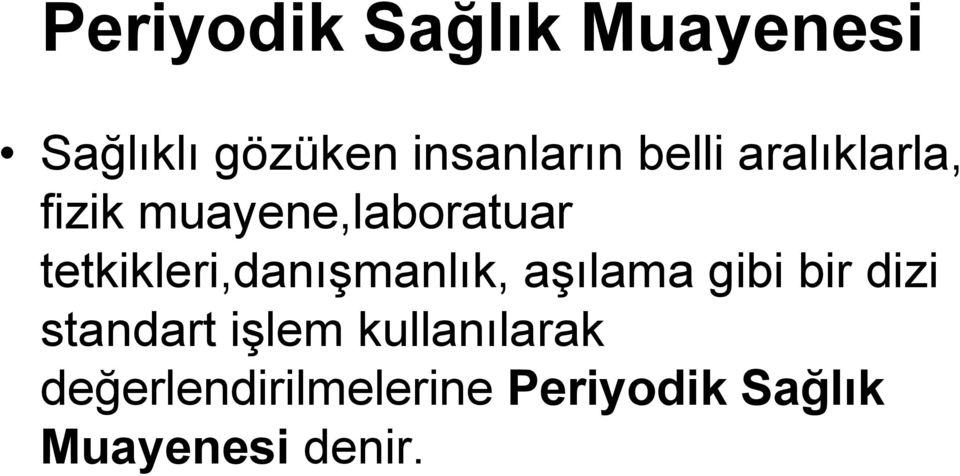 Periyodik Sağlık Muayenesi

• Sağlıklı gözüken insanların belli aralıklarla, fizik muayene,laboratuar tetkikleri,danışmanlık, aşılama gibi bir dizi standart işlem kullanılarak değerlendirilmelerine Periyodik Sağlık Muayenesi denir.